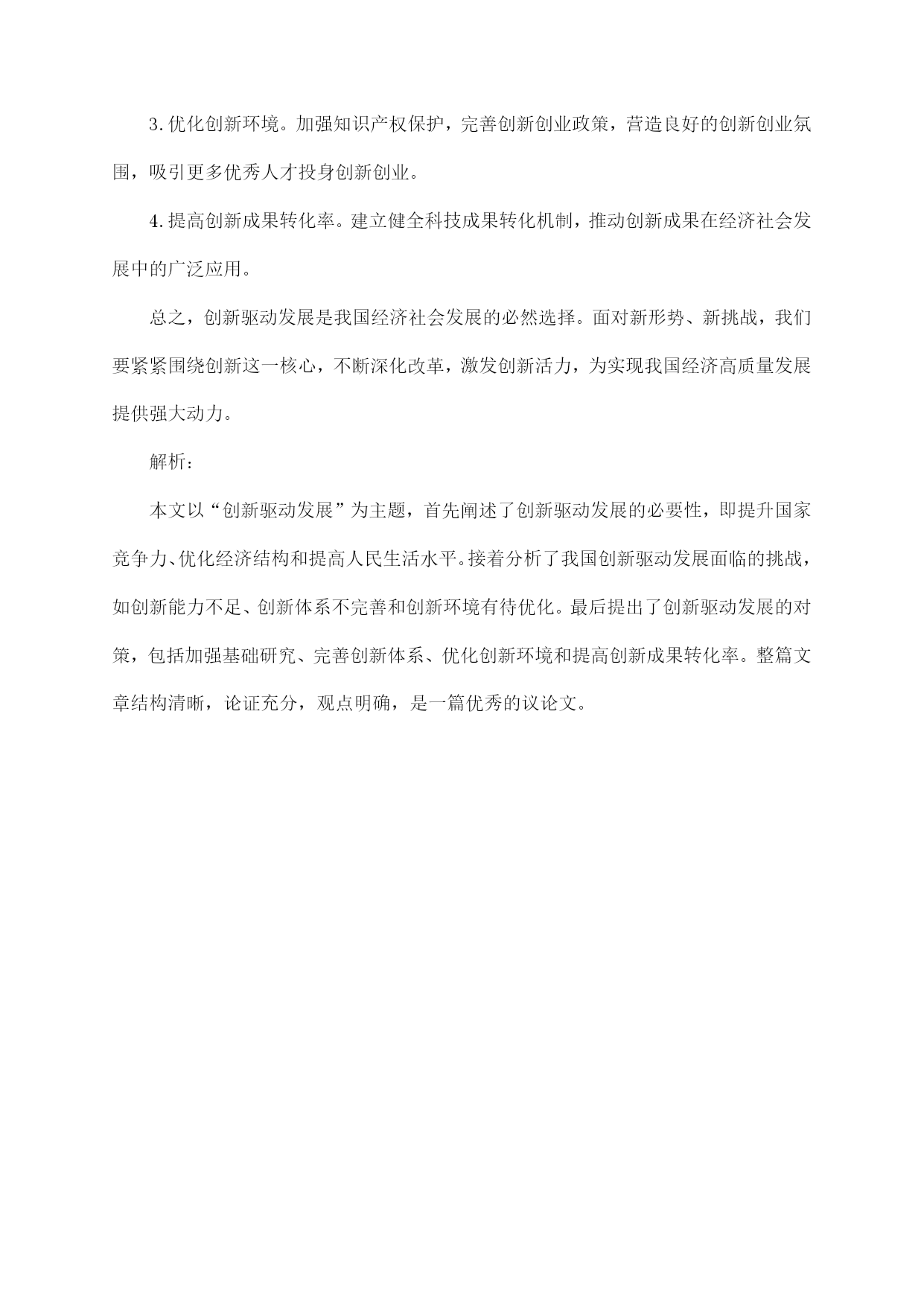 3.优化创新环境。加强知识产权保护，完善创新创业政策，营造良好的创新创业氛围，吸引更多优秀人才投身创新创业。

4.提高创新成果转化率。建立健全科技成果转化机制，推动创新成果在经济社会发展中的广泛应用。

总之，创新驱动发展是我国经济社会发展的必然选择。面对新形势、新挑战，我们要紧紧围绕创新这一核心，不断深化改革，激发创新活力，为实现我国经济高质量发展提供强大动力。

解析：

本文以“创新驱动发展”为主题，首先阐述了创新驱动发展的必要性，即提升国家竞争力、优化经济结构和提高人民生活水平。接着分析了我国创新驱动发展面临的挑战，如创新能力不足、创新体系不完善和创新环境有待优化。最后提出了创新驱动发展的对策，包括加强基础研究、完善创新体系、优化创新环境和提高创新成果转化率。整篇文章结构清晰，论证充分，观点明确，是一篇优秀的议论文。